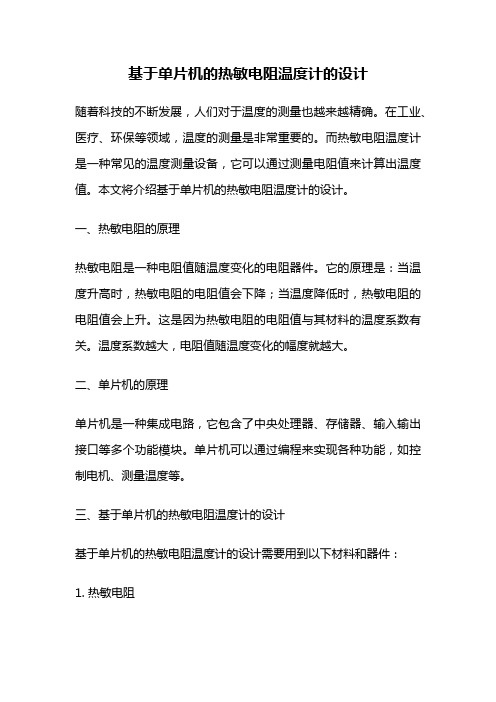 基于单片机的热敏电阻温度计的设计

随着科技的不断发展，人们对于温度的测量也越来越精确。在工业、医疗、环保等领域，温度的测量是非常重要的。而热敏电阻温度计是一种常见的温度测量设备，它可以通过测量电阻值来计算出温度值。本文将介绍基于单片机的热敏电阻温度计的设计。

一、热敏电阻的原理

热敏电阻是一种电阻值随温度变化的电阻器件。它的原理是：当温度升高时，热敏电阻的电阻值会下降；当温度降低时，热敏电阻的电阻值会上升。这是因为热敏电阻的电阻值与其材料的温度系数有关。温度系数越大，电阻值随温度变化的幅度就越大。

二、单片机的原理

单片机是一种集成电路，它包含了中央处理器、存储器、输入输出接口等多个功能模块。单片机可以通过编程来实现各种功能，如控制电机、测量温度等。

三、基于单片机的热敏电阻温度计的设计

基于单片机的热敏电阻温度计的设计需要用到以下材料和器件：

1. 热敏电阻